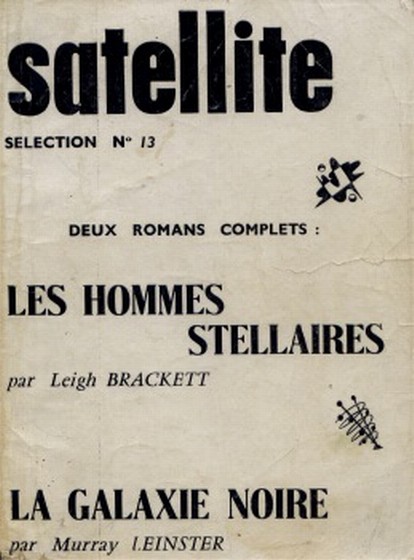 satellite

SELECTION N° 13

DEUX ROMANS COMPLETS :

LES HOMMES STELLAIRES

par Leigh BRACKETT

LA GALAXIE NOIRE

par Murray LEINSTER